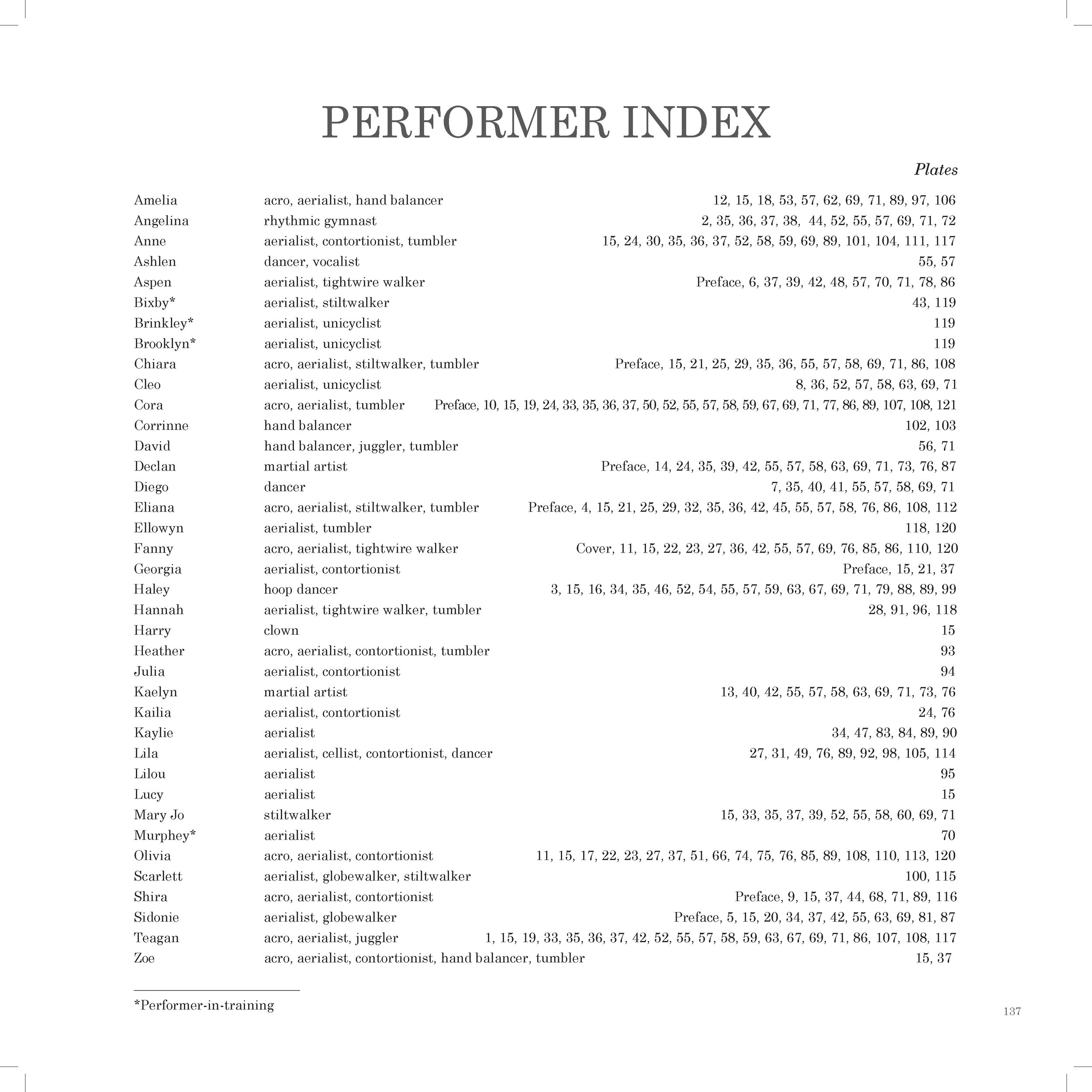 PERFORMER INDEX

| | | Plates |
|---|---|---|
| Amelia | acro, aerialist, hand balancer | 12, 15, 18, 53, 57, 62, 69, 71, 89, 97, 106 |
| Angelina | rhythmic gymnast | 2, 35, 36, 37, 38, 44, 52, 55, 57, 69, 71, 72 |
| Anne | aerialist, contortionist, tumbler | 15, 24, 30, 35, 36, 37, 52, 58, 59, 69, 89, 101, 104, 111, 117 |
| Ashlen | dancer, vocalist | 55, 57 |
| Aspen | aerialist, tightwire walker | Preface, 6, 37, 39, 42, 48, 57, 70, 71, 78, 86 |
| Bixby* | aerialist, stiltwalker | 43, 119 |
| Brinkley* | aerialist, unicyclist | 119 |
| Brooklyn* | aerialist, unicyclist | 119 |
| Chiara | acro, aerialist, stiltwalker, tumbler | Preface, 15, 21, 25, 29, 35, 36, 55, 57, 58, 69, 71, 86, 108 |
| Cleo | aerialist, unicyclist | 8, 36, 52, 57, 58, 63, 69, 71 |
| Cora | acro, aerialist, tumbler | Preface, 10, 15, 19, 24, 33, 35, 36, 37, 50, 52, 55, 57, 58, 59, 67, 69, 71, 77, 86, 89, 107, 108, 121 |
| Corrinne | hand balancer | 102, 103 |
| David | hand balancer, juggler, tumbler | 56, 71 |
| Declan | martial artist | Preface, 14, 24, 35, 39, 42, 55, 57, 58, 63, 69, 71, 73, 76, 87 |
| Diego | dancer | 7, 35, 40, 41, 55, 57, 58, 69, 71 |
| Eliana | acro, aerialist, stiltwalker, tumbler | Preface, 4, 15, 21, 25, 29, 32, 35, 36, 42, 45, 55, 57, 58, 76, 86, 108, 112 |
| Ellowyn | aerialist, tumbler | 118, 120 |
| Fanny | acro, aerialist, tightwire walker | Cover, 11, 15, 22, 23, 27, 36, 42, 55, 57, 69, 76, 85, 86, 110, 120 |
| Georgia | aerialist, contortionist | Preface, 15, 21, 37 |
| Haley | hoop dancer | 3, 15, 16, 34, 35, 46, 52, 54, 55, 57, 59, 63, 67, 69, 71, 79, 88, 89, 99 |
| Hannah | aerialist, tightwire walker, tumbler | 28, 91, 96, 118 |
| Harry | clown | 15 |
| Heather | acro, aerialist, contortionist, tumbler | 93 |
| Julia | aerialist, contortionist | 94 |
| Kaelyn | martial artist | 13, 40, 42, 55, 57, 58, 63, 69, 71, 73, 76 |
| Kailia | aerialist, contortionist | 24, 76 |
| Kaylie | aerialist | 34, 47, 83, 84, 89, 90 |
| Lila | aerialist, cellist, contortionist, dancer | 27, 31, 49, 76, 89, 92, 98, 105, 114 |
| Lilou | aerialist | 95 |
| Lucy | aerialist | 15 |
| Mary Jo | stiltwalker | 15, 33, 35, 37, 39, 52, 55, 58, 60, 69, 71 |
| Murphey* | aerialist | 70 |
| Olivia | acro, aerialist, contortionist | 11, 15, 17, 22, 23, 27, 37, 51, 66, 74, 75, 76, 85, 89, 108, 110, 113, 120 |
| Scarlett | aerialist, globewalker, stiltwalker | 100, 115 |
| Shira | acro, aerialist, contortionist | Preface, 9, 15, 37, 44, 68, 71, 89, 116 |
| Sidonie | aerialist, globewalker | Preface, 5, 15, 20, 34, 37, 42, 55, 63, 69, 81, 87 |
| Teagan | acro, aerialist, juggler | 1, 15, 19, 33, 35, 36, 37, 42, 52, 55, 57, 58, 59, 63, 67, 69, 71, 86, 107, 108, 117 |
| Zoe | acro, aerialist, contortionist, hand balancer, tumbler | 15, 37 |

*Performer-in-training

137